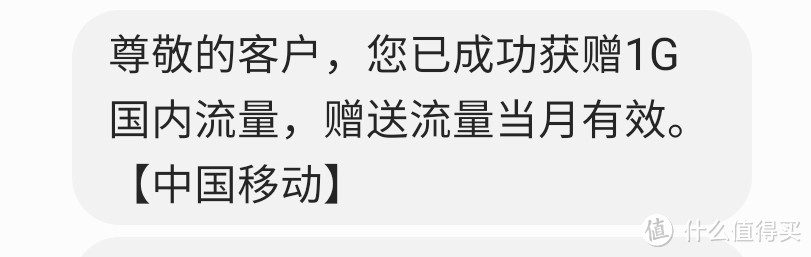 尊敬的客户，您已成功获赠1G国内流量，赠送流量当月有效。【中国移动】

值 什么值得买